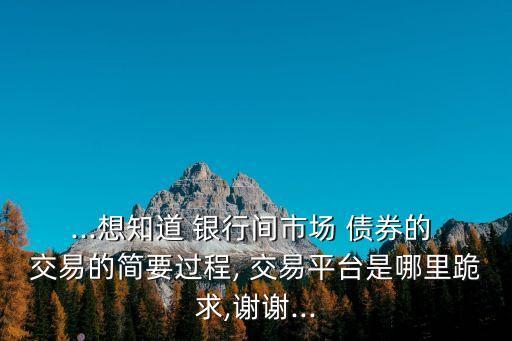 ...想知道 银行间市场 债券的交易的简要过程, 交易平台是哪里跪求,谢谢...